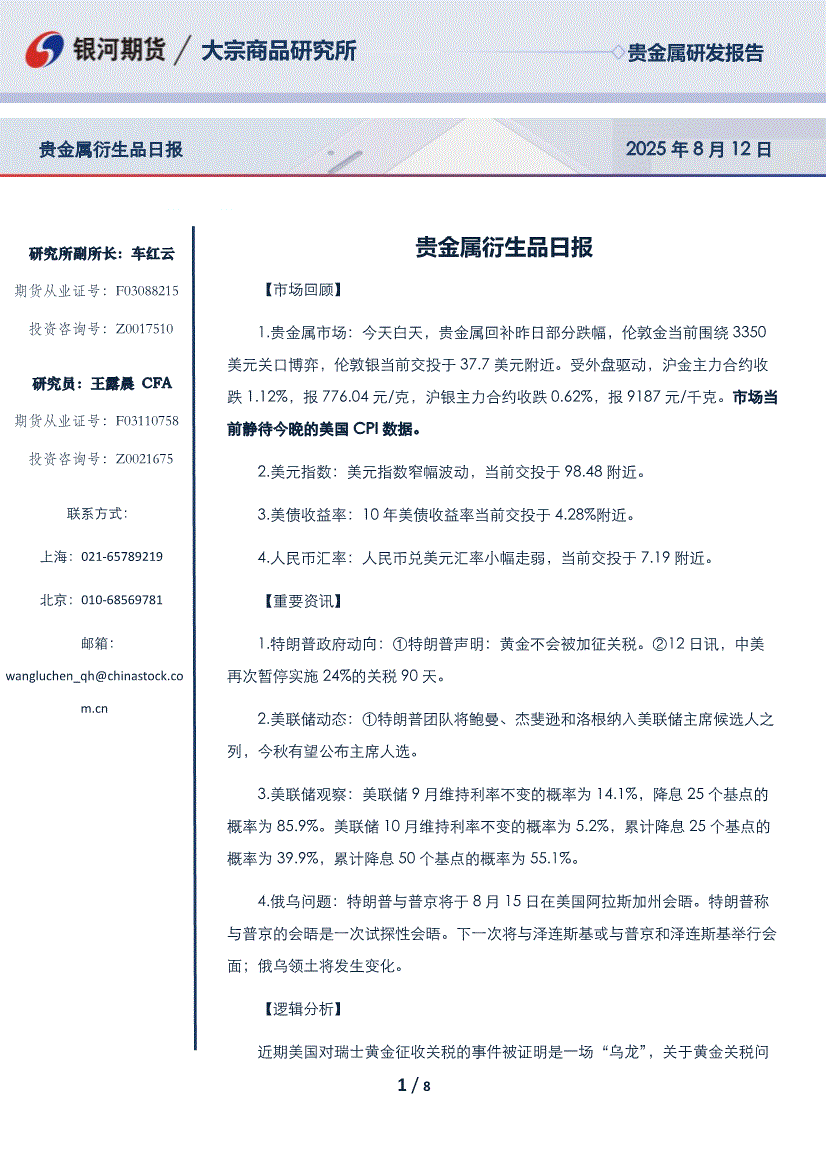 银河期货 / 大宗商品研究所

贵金属研发报告

贵金属衍生品日报

2025 年 8 月 12 日

研究所副所长：车红云

期货从业证号：F03088215

投资咨询号：Z0017510

研究员：王露晨 CFA

期货从业证号：F03110758

投资咨询号：Z0021675

联系方式：

上海：021-65789219

北京：010-68569781

邮箱：

wangluchen_qh@chinastock.com.cn

贵金属衍生品日报

【市场回顾】

1.贵金属市场：今天白天，贵金属回补昨日部分跌幅，伦敦金当前围绕 3350 美元关口博弈，伦敦银当前交投于 37.7 美元附近。受外盘驱动，沪金主力合约收跌 1.12%，报 776.04 元/克，沪银主力合约收跌 0.62%，报 9187 元/千克。市场当前静待今晚的美国 CPI 数据。

2.美元指数：美元指数窄幅波动，当前交投于 98.48 附近。

3.美债收益率：10 年美债收益率当前交投于 4.28%附近。

4.人民币汇率：人民币兑美元汇率小幅走弱，当前交投于 7.19 附近。

【重要资讯】

1.特朗普政府动向：①特朗普声明：黄金不会被加征关税。②12 日讯，中美再次暂停实施 24%的关税 90 天。

2.美联储动态：①特朗普团队将鲍曼、杰斐逊和洛根纳入美联储主席候选人之列，今秋有望公布主席人选。

3.美联储观察：美联储 9 月维持利率不变的概率为 14.1%，降息 25 个基点的概率为 85.9%。美联储 10 月维持利率不变的概率为 5.2%，累计降息 25 个基点的概率为 39.9%，累计降息 50 个基点的概率为 55.1%。

4.俄乌问题：特朗普与普京将于 8 月 15 日在美国阿拉斯加州会晤。特朗普称与普京的会晤是一次试探性会晤。下一次将与泽连斯基或与普京和泽连斯基举行会面；俄乌领土将发生变化。

【逻辑分析】

近期美国对瑞士黄金征收关税的事件被证明是一场“乌龙”，关于黄金关税问

1 / 8